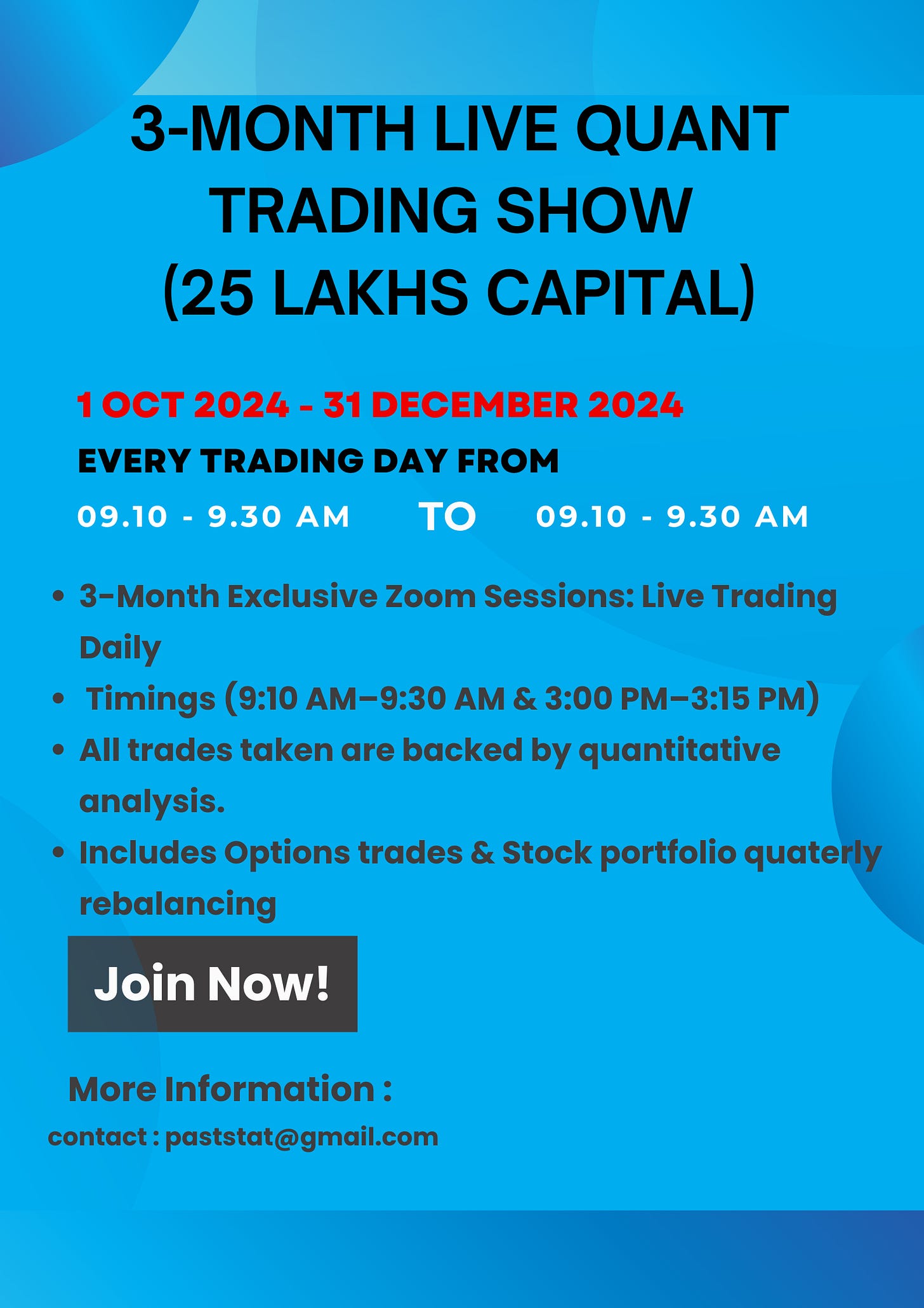 3-MONTH LIVE QUANT TRADING SHOW
(25 LAKHS CAPITAL)

1 OCT 2024 - 31 DECEMBER 2024

EVERY TRADING DAY FROM

09.10 - 9.30 AM TO 09.10 - 9.30 AM

• 3-Month Exclusive Zoom Sessions: Live Trading Daily
• Timings (9:10 AM–9:30 AM & 3:00 PM–3:15 PM)
• All trades taken are backed by quantitative analysis.
• Includes Options trades & Stock portfolio quaterly rebalancing

Join Now!

More Information :

contact : paststat@gmail.com